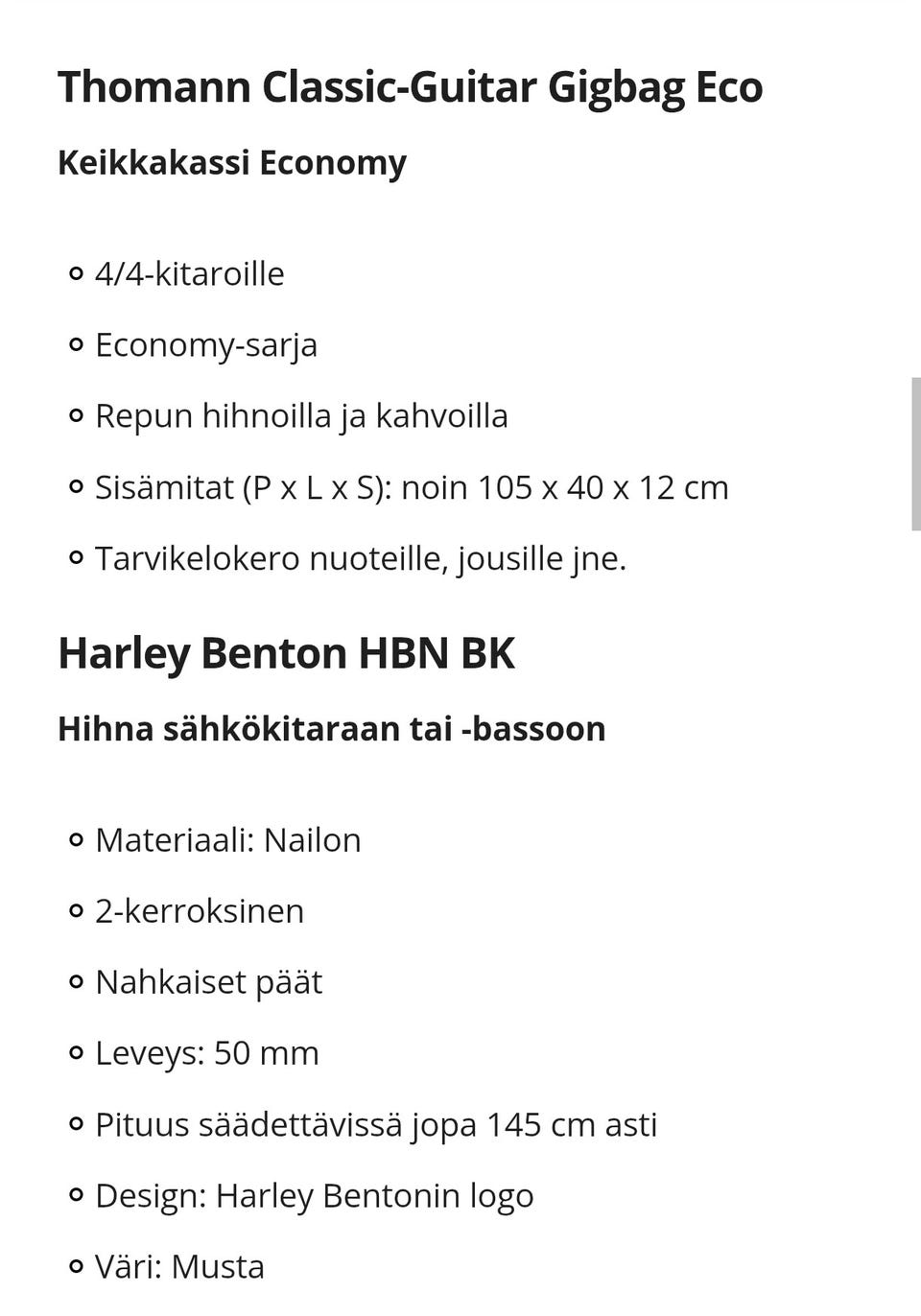 Thomann Classic-Guitar Gigbag Eco

Keikkakassi Economy

- 4/4-kitaroille
- Economy-sarja
- Repun hihnoilla ja kahvoilla
- Sisämitat (P x L x S): noin 105 x 40 x 12 cm
- Tarvikelokero nuoteille, jousille jne.

Harley Benton HBN BK

Hihna sähkökitaraan tai -bassoon

- Materiaali: Nailon
- 2-kerroksinen
- Nahkaiset päät
- Leveys: 50 mm
- Pituus säädettävissä jopa 145 cm asti
- Design: Harley Bentonin logo
- Väri: Musta